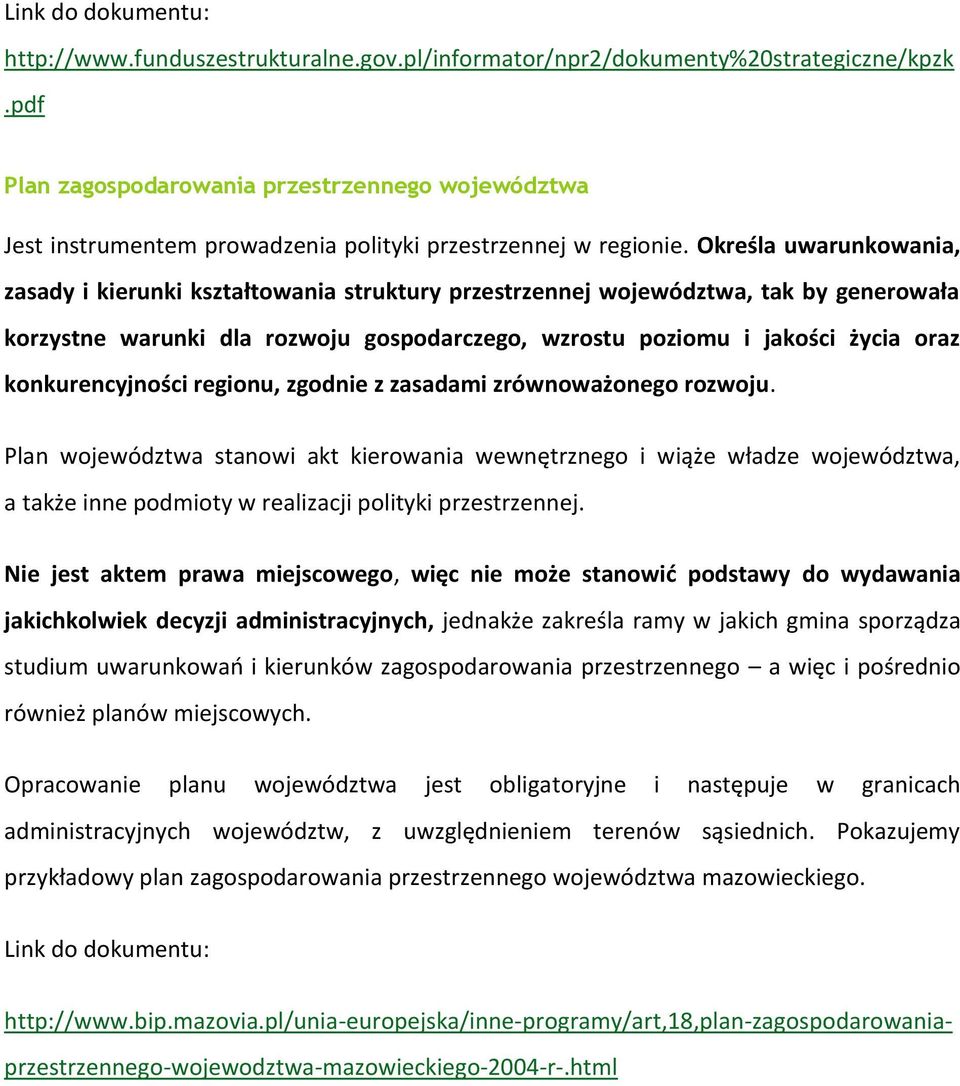 Link do dokumentu:

http://www.funduszestrukturalne.gov.pl/informator/npr2/dokumenty%20strategiczne/kpzk.pdf

Plan zagospodarowania przestrzennego województwa

Jest instrumentem prowadzenia polityki przestrzennej w regionie. Określa uwarunkowania, zasady i kierunki kształtowania struktury przestrzennej województwa, tak by generowała korzystne warunki dla rozwoju gospodarczego, wzrostu poziomu i jakości życia oraz konkurencyjności regionu, zgodnie z zasadami zrównoważonego rozwoju.

Plan województwa stanowi akt kierowania wewnętrznego i wiąże władze województwa, a także inne podmioty w realizacji polityki przestrzennej.

Nie jest aktem prawa miejscowego, więc nie może stanowić podstawy do wydawania jakichkolwiek decyzji administracyjnych, jednakże zakreśla ramy w jakich gmina sporządza studium uwarunkowań i kierunków zagospodarowania przestrzennego – a więc i pośrednio również planów miejscowych.

Opracowanie planu województwa jest obligatoryjne i następuje w granicach administracyjnych województw, z uwzględnieniem terenów sąsiednich. Pokazujemy przykładowy plan zagospodarowania przestrzennego województwa mazowieckiego.

Link do dokumentu:

http://www.bip.mazovia.pl/unia-europejska/inne-programy/art,18,plan-zagospodarowania-przestrzennego-wojewodztwa-mazowieckiego-2004-r-.html